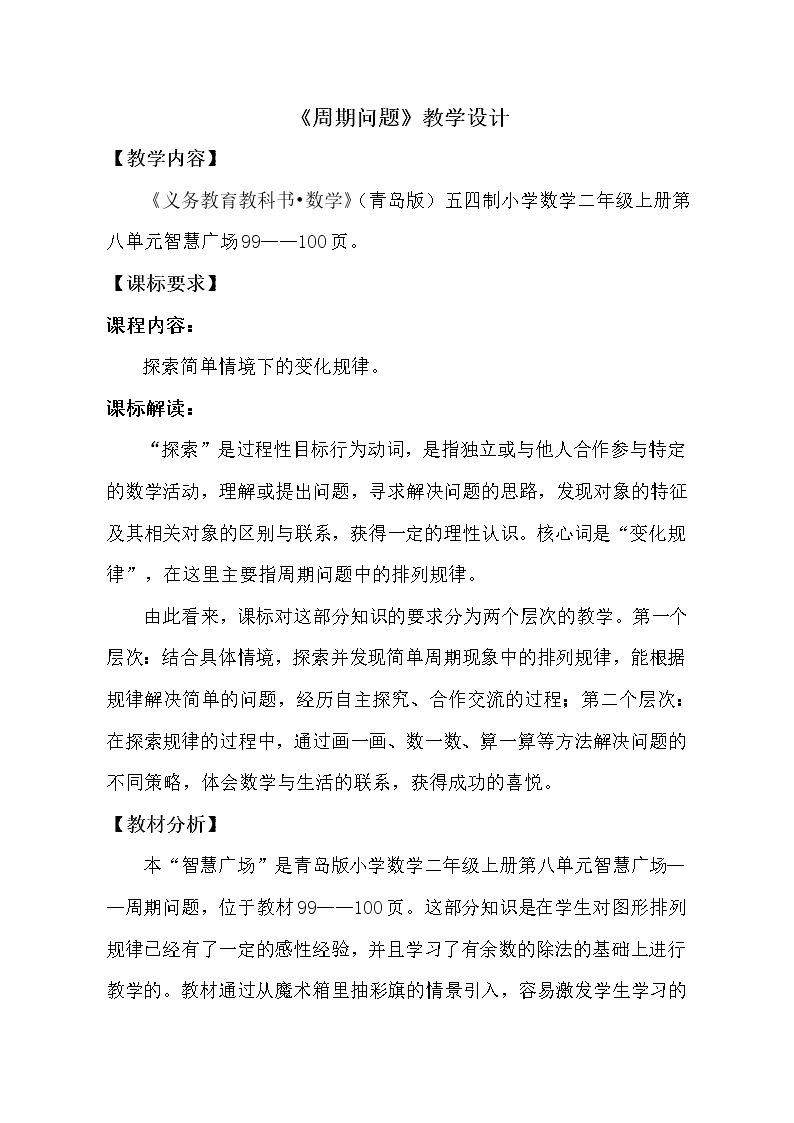 《周期问题》教学设计

【教学内容】

《义务教育教科书•数学》(青岛版）五四制小学数学二年级上册第八单元智慧广场99——100页。

【课标要求】

课程内容：

探索简单情境下的变化规律。

课标解读：

“探索”是过程性目标行为动词，是指独立或与他人合作参与特定的数学活动，理解或提出问题，寻求解决问题的思路，发现对象的特征及其相关对象的区别与联系，获得一定的理性认识。核心词是“变化规律”，在这里主要指周期问题中的排列规律。

由此看来，课标对这部分知识的要求分为两个层次的教学。第一个层次：结合具体情境，探索并发现简单周期现象中的排列规律，能根据规律解决简单的问题，经历自主探究、合作交流的过程；第二个层次：在探索规律的过程中，通过画一画、数一数、算一算等方法解决问题的不同策略，体会数学与生活的联系，获得成功的喜悦。

【教材分析】

本“智慧广场”是青岛版小学数学二年级上册第八单元智慧广场——周期问题，位于教材99——100页。这部分知识是在学生对图形排列规律已经有了一定的感性经验，并且学习了有余数的除法的基础上进行教学的。教材通过从魔术箱里抽彩旗的情景引入，容易激发学生学习的